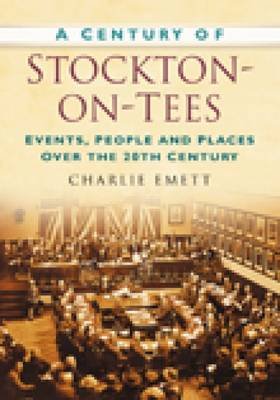 A CENTURY OF

STOCKTON-ON-TEES

EVENTS, PEOPLE AND PLACES OVER THE 20TH CENTURY

CHARLIE EMETT